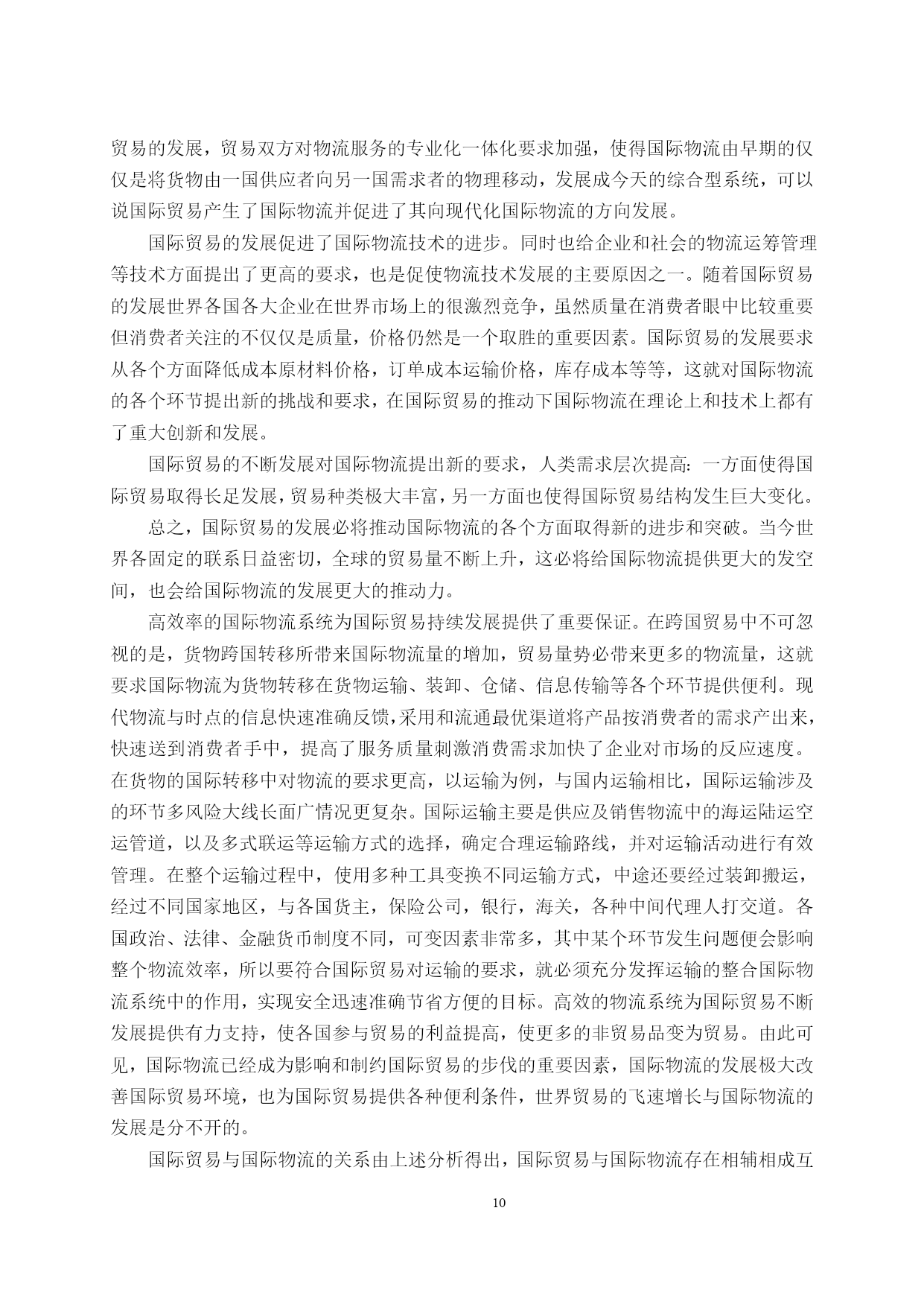 贸易的发展，贸易双方对物流服务的专业化一体化要求加强，使得国际物流由早期的仅仅是将货物由一国供应者向另一国需求者的物理移动，发展成今天的综合型系统，可以说国际贸易产生了国际物流并促进了其向现代化国际物流的方向发展。

国际贸易的发展促进了国际物流技术的进步。同时也给企业和社会的物流运筹管理等技术方面提出了更高的要求，也是促使物流技术发展的主要原因之一。随着国际贸易的发展世界各国各大企业在世界市场上的很激烈竞争，虽然质量在消费者眼中比较重要但消费者关注的不仅仅是质量，价格仍然是一个取胜的重要因素。国际贸易的发展要求从各个方面降低成本原材料价格，订单成本运输价格，库存成本等等，这就对国际物流的各个环节提出新的挑战和要求，在国际贸易的推动下国际物流在理论上和技术上都有了重大创新和发展。

国际贸易的不断发展对国际物流提出新的要求，人类需求层次提高：一方面使得国际贸易取得长足发展，贸易种类极大丰富，另一方面也使得国际贸易结构发生巨大变化。

总之，国际贸易的发展必将推动国际物流的各个方面取得新的进步和突破。当今世界各固定的联系日益密切，全球的贸易量不断上升，这必将给国际物流提供更大的发空间，也会给国际物流的发展更大的推动力。

高效率的国际物流系统为国际贸易持续发展提供了重要保证。在跨国贸易中不可忽视的是，货物跨国转移所带来国际物流量的增加，贸易量势必带来更多的物流量，这就要求国际物流为货物转移在货物运输、装卸、仓储、信息传输等各个环节提供便利。现代物流与时点的信息快速准确反馈，采用和流通最优渠道将产品按消费者的需求产出来，快速送到消费者手中，提高了服务质量刺激消费需求加快了企业对市场的反应速度。在货物的国际转移中对物流的要求更高，以运输为例，与国内运输相比，国际运输涉及的环节多风险大线长面广情况更复杂。国际运输主要是供应及销售物流中的海运陆运空运管道，以及多式联运等运输方式的选择，确定合理运输路线，并对运输活动进行有效管理。在整个运输过程中，使用多种工具变换不同运输方式，中途还要经过装卸搬运，经过不同国家地区，与各国货主，保险公司，银行，海关，各种中间代理人打交道。各国政治、法律、金融货币制度不同，可变因素非常多，其中某个环节发生问题便会影响整个物流效率，所以要符合国际贸易对运输的要求，就必须充分发挥运输的整合国际物流系统中的作用，实现安全迅速准确节省方便的目标。高效的物流系统为国际贸易不断发展提供有力支持，使各国参与贸易的利益提高，使更多的非贸易品变为贸易。由此可见，国际物流已经成为影响和制约国际贸易的步伐的重要因素，国际物流的发展极大改善国际贸易环境，也为国际贸易提供各种便利条件，世界贸易的飞速增长与国际物流的发展是分不开的。

国际贸易与国际物流的关系由上述分析得出，国际贸易与国际物流存在相辅相成互

10